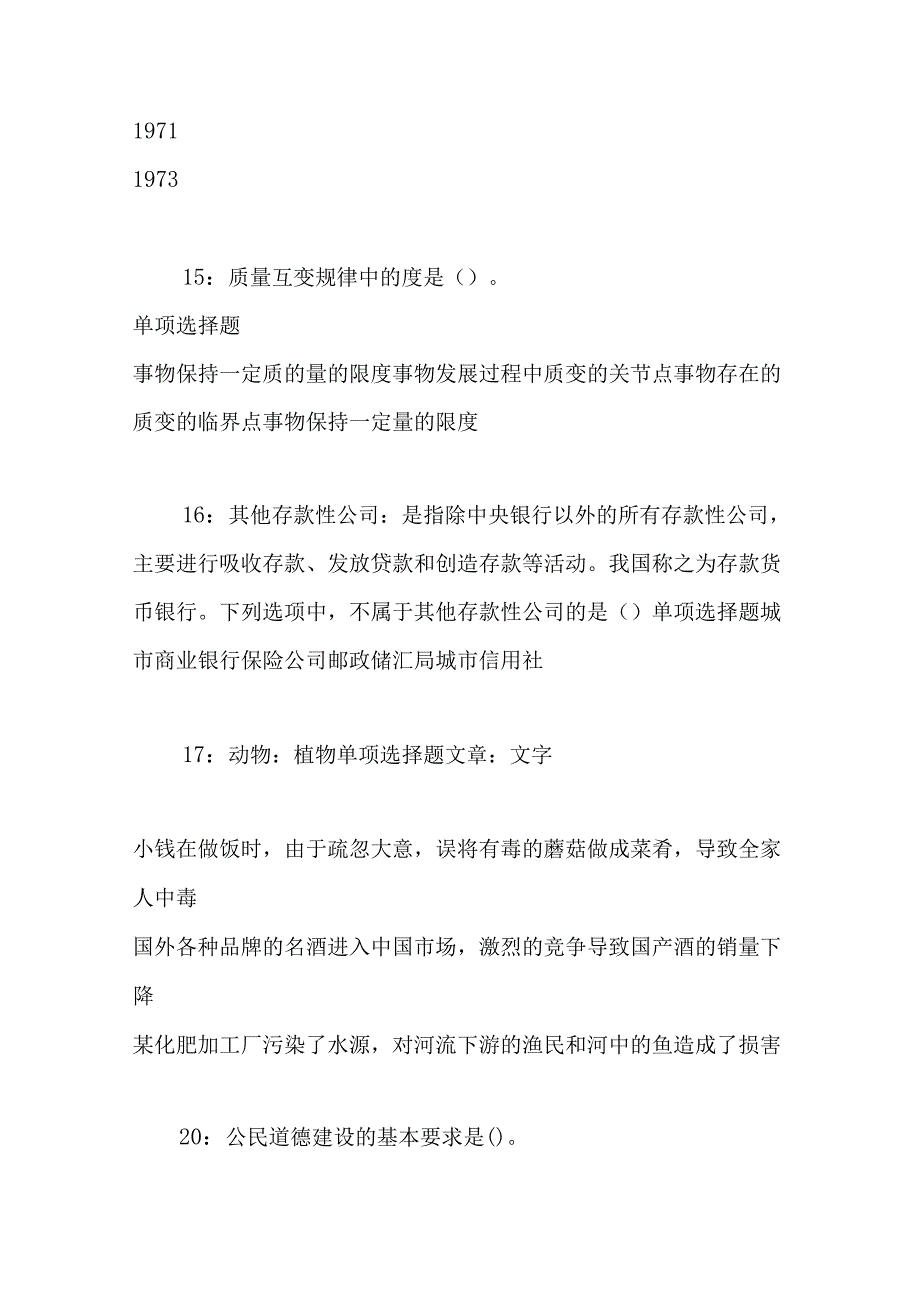 1971

1973

15：质量互变规律中的度是（）。

单项选择题

事物保持一定质的量的限度事物发展过程中质变的关节点事物存在的质变的临界点事物保持一定量的限度

16：其他存款性公司：是指除中央银行以外的所有存款性公司，主要进行吸收存款、发放贷款和创造存款等活动。我国称之为存款货币银行。下列选项中，不属于其他存款性公司的是（）单项选择题城市商业银行保险公司邮政储汇局城市信用社

17：动物：植物单项选择题文章：文字

小钱在做饭时，由于疏忽大意，误将有毒的蘑菇做成菜肴，导致全家人中毒

国外各种品牌的名酒进入中国市场，激烈的竞争导致国产酒的销量下降

某化肥加工厂污染了水源，对河流下游的渔民和河中的鱼造成了损害

20：公民道德建设的基本要求是()。